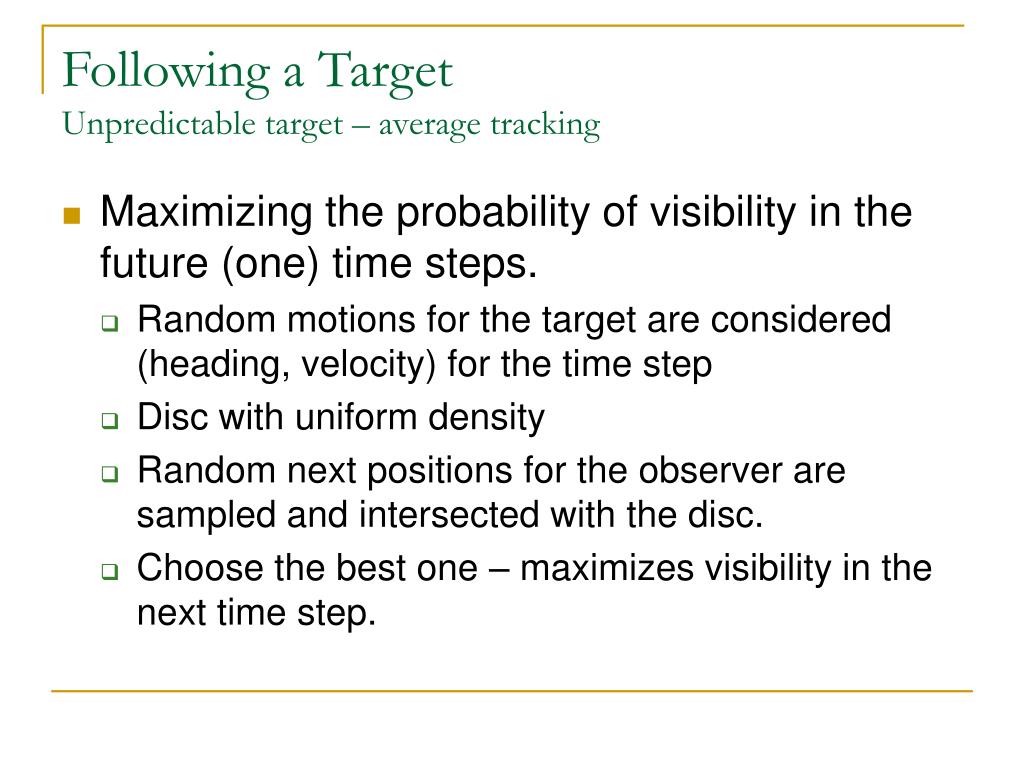 Following a Target
Unpredictable target – average tracking

Maximizing the probability of visibility in the future (one) time steps.

Random motions for the target are considered (heading, velocity) for the time step

Disc with uniform density

Random next positions for the observer are sampled and intersected with the disc.

Choose the best one – maximizes visibility in the next time step.